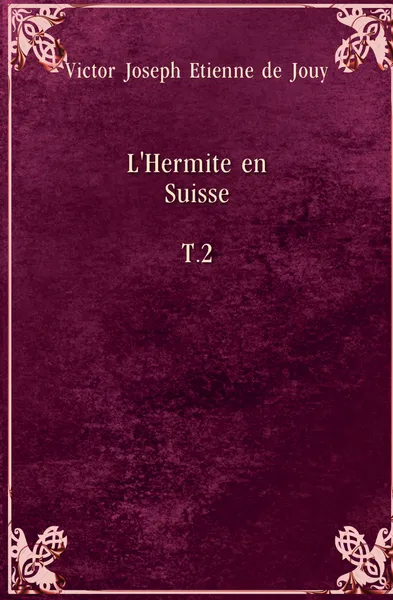 Victor Joseph Etienne de Jouy

L'Hermite en Suisse

T.2